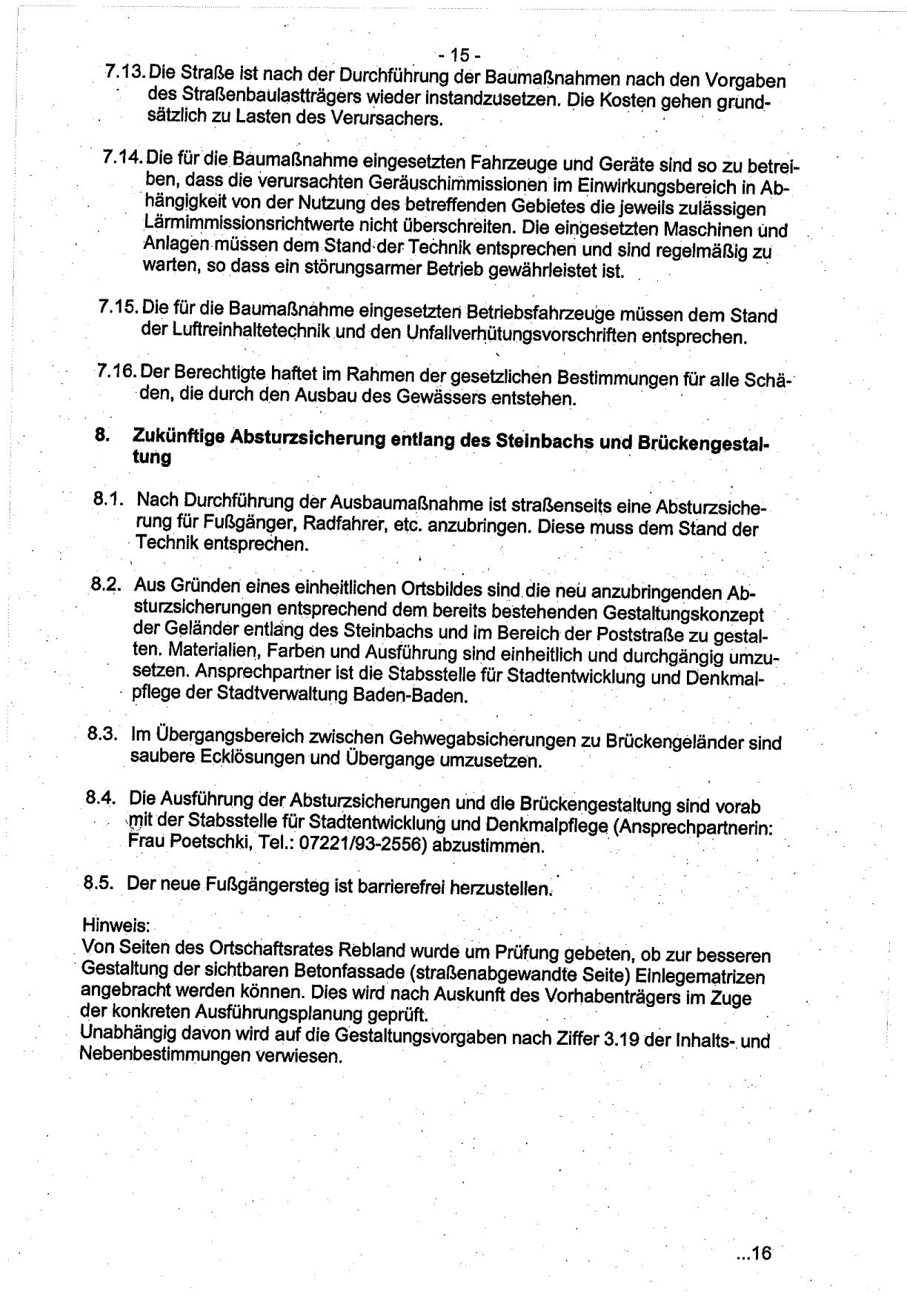 - 15 -

7.13. Die Straße ist nach der Durchführung der Baumaßnahmen nach den Vorgaben des Straßenbaulastträgers wieder instandzusetzen. Die Kosten gehen grundsätzlich zu Lasten des Verursachers.

7.14. Die für die Baumaßnahme eingesetzten Fahrzeuge und Geräte sind so zu betreiben, dass die verursachten Geräuschimmissionen im Einwirkungsbereich in Abhängigkeit von der Nutzung des betreffenden Gebietes die jeweils zulässigen Lärmimmissionsrichtwerte nicht überschreiten. Die eingesetzten Maschinen und Anlagen müssen dem Stand der Technik entsprechen und sind regelmäßig zu warten, so dass ein störungsarmer Betrieb gewährleistet ist.

7.15. Die für die Baumaßnahme eingesetzten Betriebsfahrzeuge müssen dem Stand der Luftreinhaltetechnik und den Unfallverhütungsvorschriften entsprechen.

7.16. Der Berechtigte haftet im Rahmen der gesetzlichen Bestimmungen für alle Schäden, die durch den Ausbau des Gewässers entstehen.

8. Zukünftige Absturzsicherung entlang des Steinbachs und Brückengestaltung

8.1. Nach Durchführung der Ausbaumaßnahme ist straßenseits eine Absturzsicherung für Fußgänger, Radfahrer, etc. anzubringen. Diese muss dem Stand der Technik entsprechen.

8.2. Aus Gründen eines einheitlichen Ortsbildes sind die neu anzubringenden Absturzsicherungen entsprechend dem bereits bestehenden Gestaltungskonzept der Geländer entlang des Steinbachs und im Bereich der Poststraße zu gestalten. Materialien, Farben und Ausführung sind einheitlich und durchgängig umzusetzen. Ansprechpartner ist die Stabsstelle für Stadtentwicklung und Denkmalpflege der Stadtverwaltung Baden-Baden.

8.3. Im Übergangsbereich zwischen Gehwegabsicherungen zu Brückengeländer sind saubere Ecklösungen und Übergange umzusetzen.

8.4. Die Ausführung der Absturzsicherungen und die Brückengestaltung sind vorab mit der Stabsstelle für Stadtentwicklung und Denkmalpflege (Ansprechpartnerin: Frau Poetschki, Tel.: 07221/93-2556) abzustimmen.

8.5. Der neue Fußgängersteg ist barrierefrei herzustellen.

Hinweis:
Von Seiten des Ortschaftsrates Rebland wurde um Prüfung gebeten, ob zur besseren Gestaltung der sichtbaren Betonfassade (straßenabgewandte Seite) Einlegematrizen angebracht werden können. Dies wird nach Auskunft des Vorhabenträgers im Zuge der konkreten Ausführungsplanung geprüft.
Unabhängig davon wird auf die Gestaltungsvorgaben nach Ziffer 3.19 der Inhalts- und Nebenbestimmungen verwiesen.

...16